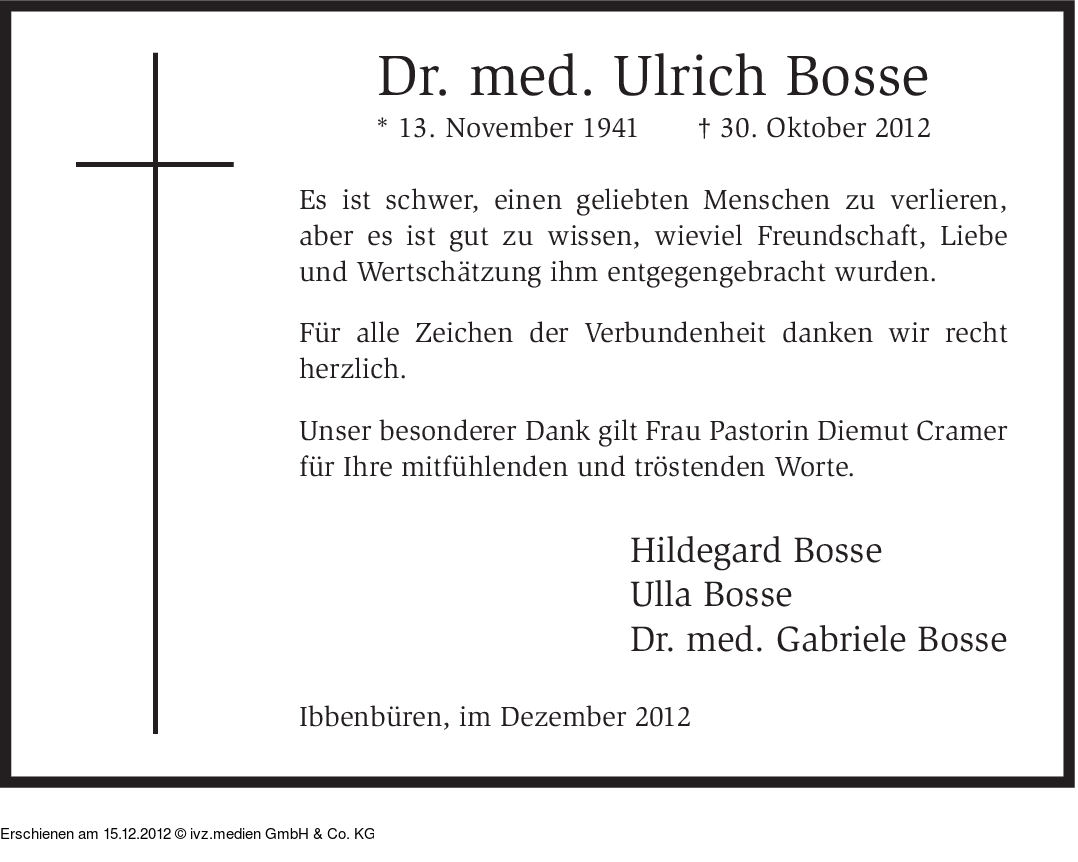 Dr. med. Ulrich Bosse

* 13. November 1941 † 30. Oktober 2012

Es ist schwer, einen geliebten Menschen zu verlieren, aber es ist gut zu wissen, wieviel Freundschaft, Liebe und Wertschätzung ihm entgegengebracht wurden.

Für alle Zeichen der Verbundenheit danken wir recht herzlich.

Unser besonderer Dank gilt Frau Pastorin Diemut Cramer für Ihre mitfühlenden und tröstenden Worte.

Hildegard Bosse
Ulla Bosse
Dr. med. Gabriele Bosse

Ibbenbüren, im Dezember 2012

Erschienen am 15.12.2012 © ivz.medien GmbH & Co. KG